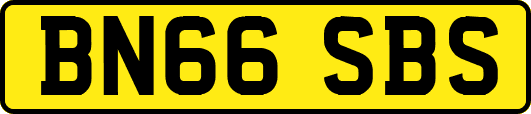 BN66 SBS